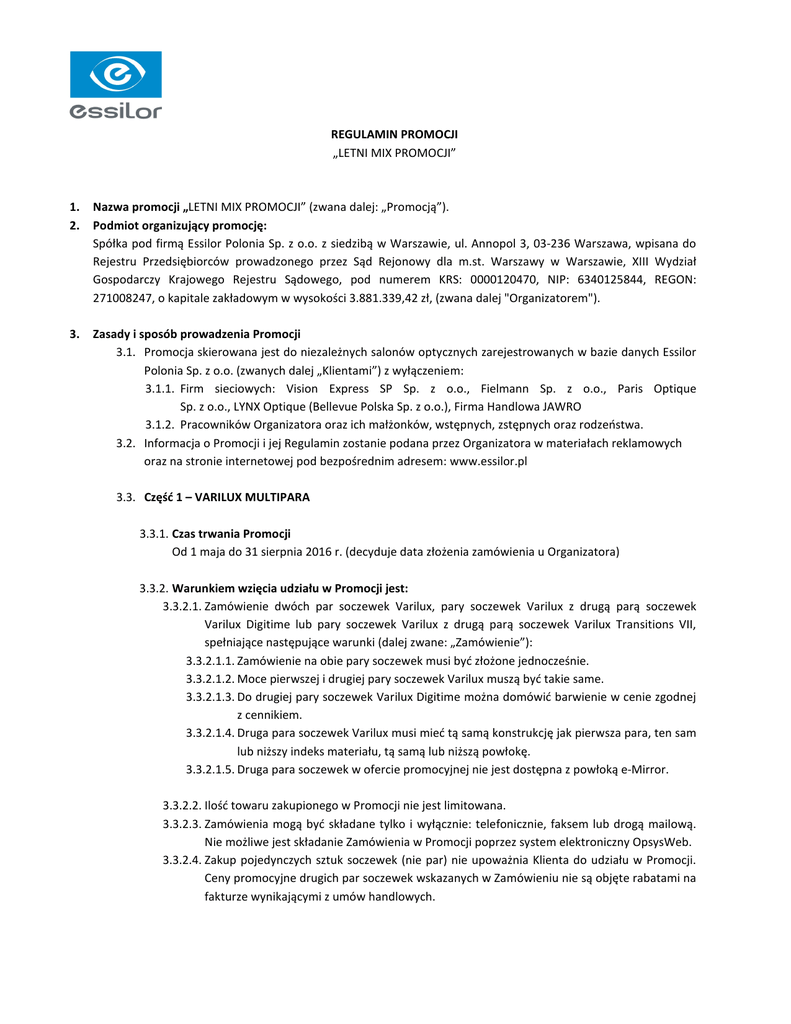 essilor

REGULAMIN PROMOCJI
„LETNI MIX PROMOCJI"

1. Nazwa promocji „LETNI MIX PROMOCJI" (zwana dalej: „Promocją").
2. Podmiot organizujący promocję:
Spółka pod firmą Essilor Polonia Sp. z o.o. z siedzibą w Warszawie, ul. Annopol 3, 03-236 Warszawa, wpisana do Rejestru Przedsiębiorców prowadzonego przez Sąd Rejonowy dla m.st. Warszawy w Warszawie, XIII Wydział Gospodarczy Krajowego Rejestru Sądowego, pod numerem KRS: 0000120470, NIP: 6340125844, REGON: 271008247, o kapitale zakładowym w wysokości 3.881.339,42 zł, (zwana dalej "Organizatorem").

3. Zasady i sposób prowadzenia Promocji
3.1. Promocja skierowana jest do niezależnych salonów optycznych zarejestrowanych w bazie danych Essilor Polonia Sp. z o.o. (zwanych dalej „Klientami") z wyłączeniem:
3.1.1. Firm sieciowych: Vision Express SP Sp. z o.o., Fielmann Sp. z o.o., Paris Optique Sp. z o.o., LYNX Optique (Bellevue Polska Sp. z o.o.), Firma Handlowa JAWRO
3.1.2. Pracowników Organizatora oraz ich małżonków, wstępnych, zstępnych oraz rodzeństwa.
3.2. Informacja o Promocji i jej Regulamin zostanie podana przez Organizatora w materiałach reklamowych oraz na stronie internetowej pod bezpośrednim adresem: www.essilor.pl

3.3. Część 1 – VARILUX MULTIPARA

3.3.1. Czas trwania Promocji
Od 1 maja do 31 sierpnia 2016 r. (decyduje data złożenia zamówienia u Organizatora)

3.3.2. Warunkiem wzięcia udziału w Promocji jest:
3.3.2.1. Zamówienie dwóch par soczewek Varilux, pary soczewek Varilux z drugą parą soczewek Varilux Digitime lub pary soczewek Varilux z drugą parą soczewek Varilux Transitions VII, spełniające następujące warunki (dalej zwane: „Zamówienie"):
3.3.2.1.1. Zamówienie na obie pary soczewek musi być złożone jednocześnie.
3.3.2.1.2. Moce pierwszej i drugiej pary soczewek Varilux muszą być takie same.
3.3.2.1.3. Do drugiej pary soczewek Varilux Digitime można domówić barwienie w cenie zgodnej z cennikiem.
3.3.2.1.4. Druga para soczewek Varilux musi mieć tą samą konstrukcję jak pierwsza para, ten sam lub niższy indeks materiału, tą samą lub niższą powłokę.
3.3.2.1.5. Druga para soczewek w ofercie promocyjnej nie jest dostępna z powłoką e-Mirror.

3.3.2.2. Ilość towaru zakupionego w Promocji nie jest limitowana.
3.3.2.3. Zamówienia mogą być składane tylko i wyłącznie: telefonicznie, faksem lub drogą mailową. Nie możliwe jest składanie Zamówienia w Promocji poprzez system elektroniczny OpsysWeb.
3.3.2.4. Zakup pojedynczych sztuk soczewek (nie par) nie upoważnia Klienta do udziału w Promocji. Ceny promocyjne drugich par soczewek wskazanych w Zamówieniu nie są objęte rabatami na fakturze wynikającymi z umów handlowych.